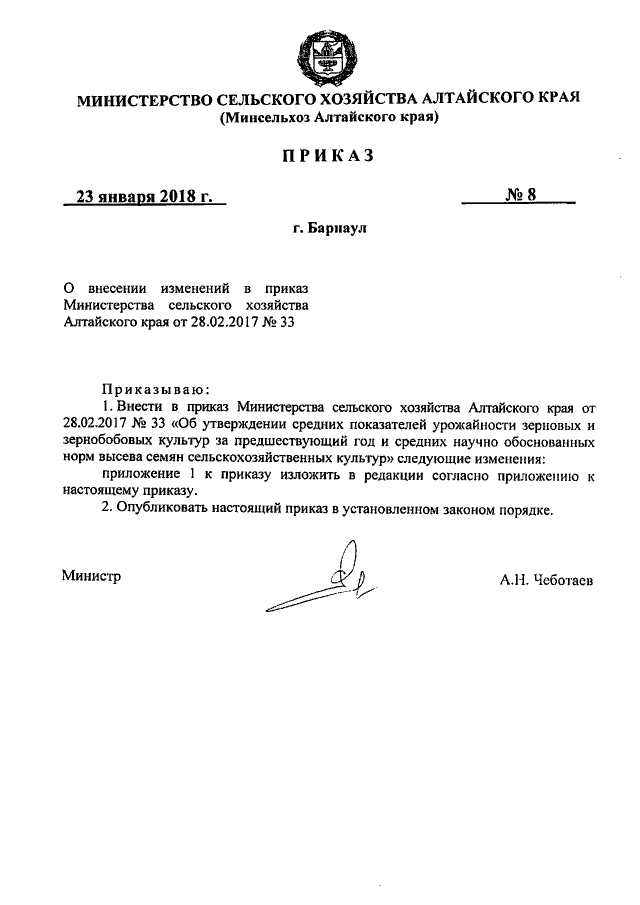 МИНИСТЕРСТВО СЕЛЬСКОГО ХОЗЯЙСТВА АЛТАЙСКОГО КРАЯ
(Минсельхоз Алтайского края)

ПРИКАЗ

23 января 2018 г.

№ 8

г. Барнаул

О внесении изменений в приказ Министерства сельского хозяйства Алтайского края от 28.02.2017 № 33

Приказываю:

1. Внести в приказ Министерства сельского хозяйства Алтайского края от 28.02.2017 № 33 «Об утверждении средних показателей урожайности зерновых и зернобобовых культур за предшествующий год и средних научно обоснованных норм высева семян сельскохозяйственных культур» следующие изменения:

приложение 1 к приказу изложить в редакции согласно приложению к настоящему приказу.

2. Опубликовать настоящий приказ в установленном законом порядке.

Министр

А.Н. Чеботаев